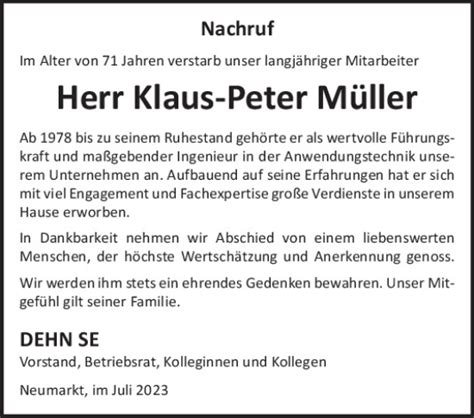 Nachruf

Im Alter von 71 Jahren verstarb unser langjähriger Mitarbeiter

Herr Klaus-Peter Müller

Ab 1978 bis zu seinem Ruhestand gehörte er als wertvolle Führungskraft und maßgebender Ingenieur in der Anwendungstechnik unserem Unternehmen an. Aufbauend auf seine Erfahrungen hat er sich mit viel Engagement und Fachexpertise große Verdienste in unserem Hause erworben.

In Dankbarkeit nehmen wir Abschied von einem liebenswerten Menschen, der höchste Wertschätzung und Anerkennung genoss.

Wir werden ihm stets ein ehrendes Gedenken bewahren. Unser Mitgefühl gilt seiner Familie.

DEHN SE
Vorstand, Betriebsrat, Kolleginnen und Kollegen

Neumarkt, im Juli 2023